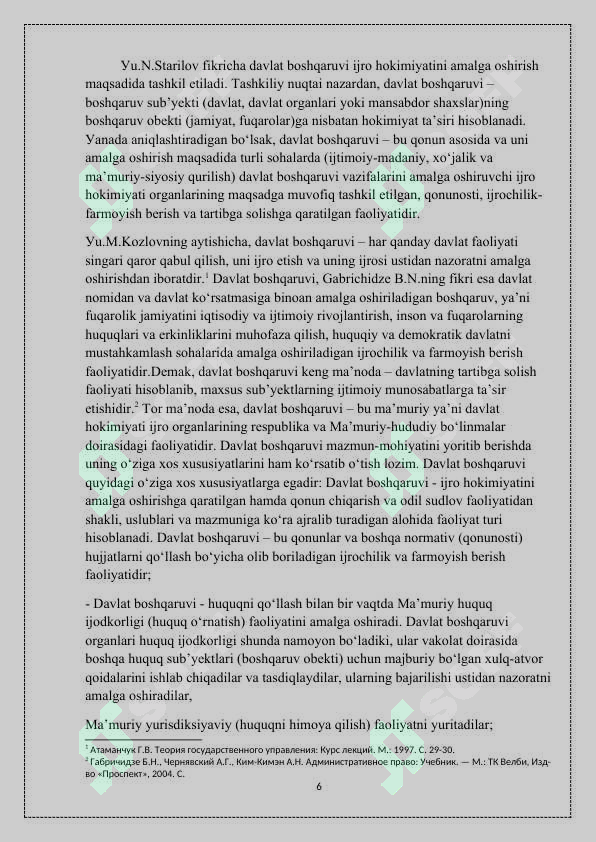 Yu.N.Starilov fikricha davlat boshqaruvi ijro hokimiyatini amalga oshirish maqsadida tashkil etiladi. Tashkiliy nuqtai nazardan, davlat boshqaruvi – boshqaruv sub'yekti (davlat, davlat organlari yoki mansabdor shaxslar)ning boshqaruv obekti (jamiyat, fuqarolar)ga nisbatan hokimiyat ta'siri hisoblanadi. Yanada aniqlashtiradigan bo'lsak, davlat boshqaruvi – bu qonun asosida va uni amalga oshirish maqsadida turli sohalarda (ijtimoiy-madaniy, xo'jalik va ma'muriy-siyosiy qurilish) davlat boshqaruvi vazifalarini amalga oshiruvchi ijro hokimiyati organlarining maqsadga muvofiq tashkil etilgan, qonunosti, ijrochilik-farmoyish berish va tartibga solishga qaratilgan faoliyatidir.

Yu.M.Kozlovning aytishicha, davlat boshqaruvi – har qanday davlat faoliyati singari qaror qabul qilish, uni ijro etish va uning ijrosi ustidan nazoratni amalga oshirishdan iboratdir.$^{1}$ Davlat boshqaruvi, Gabrichidze B.N.ning fikri esa davlat nomidan va davlat ko'rsatmasiga binoan amalga oshiriladigan boshqaruv, ya'ni fuqarolik jamiyatini iqtisodiy va ijtimoiy rivojlantirish, inson va fuqarolarning huquqlari va erkinliklarini muhofaza qilish, huquqiy va demokratik davlatni mustahkamlash sohalarida amalga oshiriladigan ijrochilik va farmoyish berish faoliyatidir.Demak, davlat boshqaruvi keng ma'noda – davlatning tartibga solish faoliyati hisoblanib, maxsus sub'yektlarning ijtimoiy munosabatlarga ta'sir etishidir.$^{2}$ Tor ma'noda esa, davlat boshqaruvi – bu ma'muriy ya'ni davlat hokimiyati ijro organlarining respublika va Ma'muriy-hududiy bo'linmalar doirasidagi faoliyatidir. Davlat boshqaruvi mazmun-mohiyatini yoritib berishda uning o'ziga xos xususiyatlarini ham ko'rsatib o'tish lozim. Davlat boshqaruvi quyidagi o'ziga xos xususiyatlarga egadir: Davlat boshqaruvi - ijro hokimiyatini amalga oshirishga qaratilgan hamda qonun chiqarish va odil sudlov faoliyatidan shakli, uslublari va mazmuniga ko'ra ajralib turadigan alohida faoliyat turi hisoblanadi. Davlat boshqaruvi – bu qonunlar va boshqa normativ (qonunosti) hujjatlarni qo'llash bo'yicha olib boriladigan ijrochilik va farmoyish berish faoliyatidir;

- Davlat boshqaruvi - huquqni qo'llash bilan bir vaqtda Ma'muriy huquq ijodkorligi (huquq o'rnatish) faoliyatini amalga oshiradi. Davlat boshqaruvi organlari huquq ijodkorligi shunda namoyon bo'ladiki, ular vakolat doirasida boshqa huquq sub'yektlari (boshqaruv obekti) uchun majburiy bo'lgan xulq-atvor qoidalarini ishlab chiqadilar va tasdiqlaydilar, ularning bajarilishi ustidan nazoratni amalga oshiradilar,

Ma'muriy yurisdiksiyaviy (huquqni himoya qilish) faoliyatni yuritadilar;

$^{1}$ Атаманчук Г.В. Теория государственного управления: Курс лекций. М.: 1997. С. 29-30.
$^{2}$ Габричидзе Б.Н., Чернявский А.Г., Ким-Кимэн А.Н. Административное право: Учебник. — М.: ТК Велби, Изд-во «Проспект», 2004. С.

6